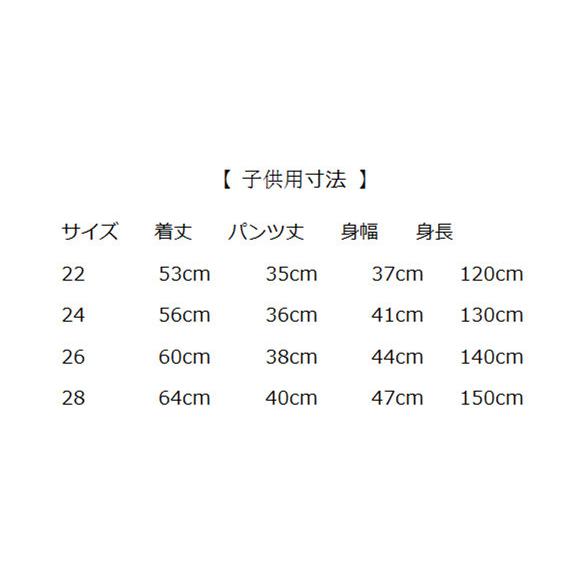 【 子供用寸法 】

| サイズ | 着丈 | パンツ丈 | 身幅 | 身長 |
|---|---|---|---|---|
| 22 | 53cm | 35cm | 37cm | 120cm |
| 24 | 56cm | 36cm | 41cm | 130cm |
| 26 | 60cm | 38cm | 44cm | 140cm |
| 28 | 64cm | 40cm | 47cm | 150cm |